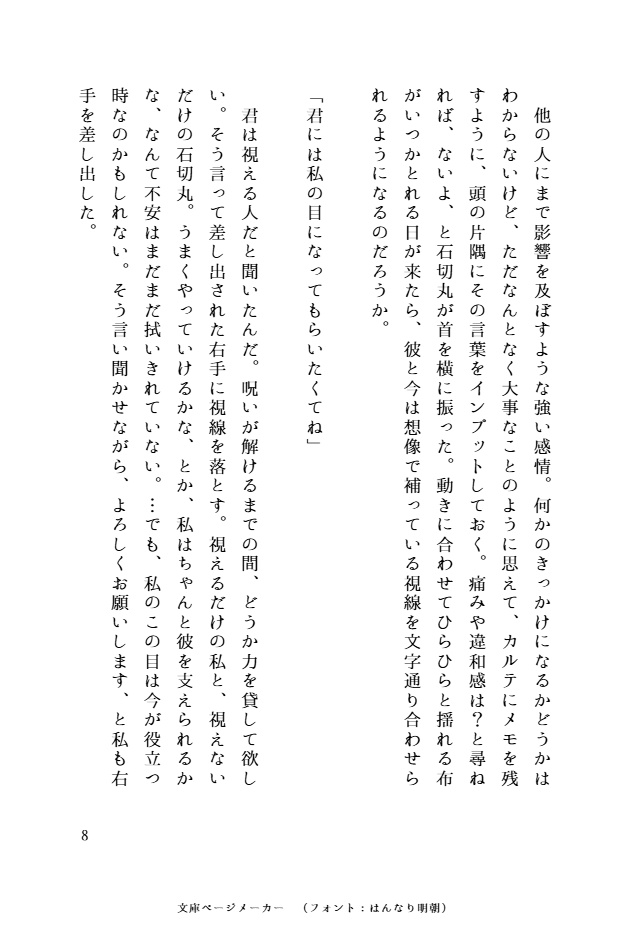 他の人にまで影響を及ぼすような強い感情。何かのきっかけになるかどうかはわからないけど、ただなんとなく大事なことのように思えて、カルテにメモを残すように、頭の片隅にその言葉をインプットしておく。痛みや違和感は?と尋ねれば、ないよ、と石切丸が首を横に振った。動きに合わせてひらひらと揺れる布がいつかとれる日が来たら、彼と今は想像で補っている視線を文字通り合わせられるようになるのだろうか。

「君には私の目になってもらいたくてね」

君は視える人だと聞いたんだ。呪いが解けるまでの間、どうか力を貸して欲しい。そう言って差し出された右手に視線を落とす。視えるだけの私と、視えないだけの石切丸。うまくやっていけるかな、とか、私はちゃんと彼を支えられるかな、なんて不安はまだまだ拭いきれていない。…でも、私のこの目は今が役立つ時なのかもしれない。そう言い聞かせながら、よろしくお願いします、と私も右手を差し出した。

8

文庫ページメーカー (フォント:はんなり明朝)